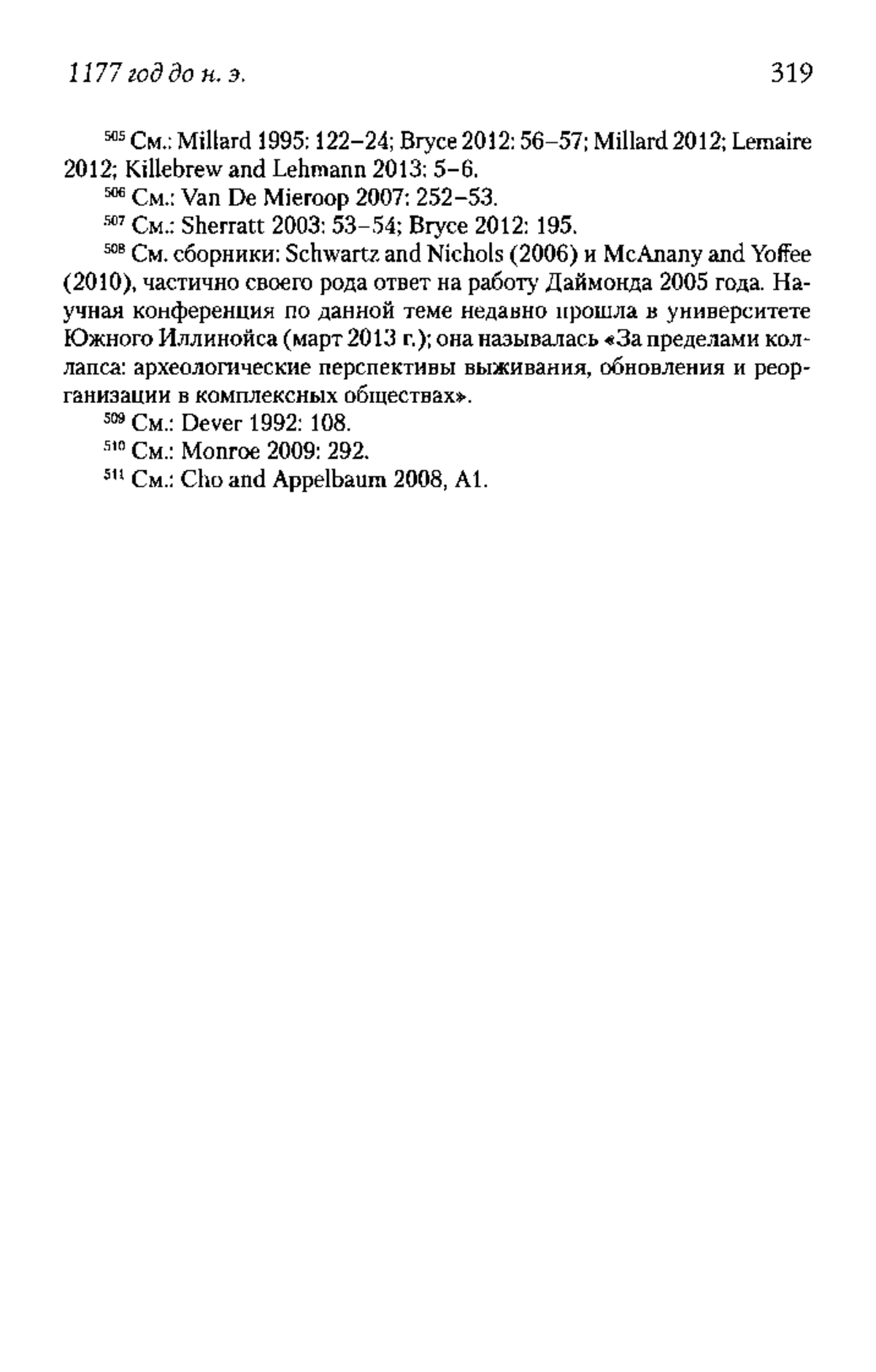 1177 год до н. э. 319

505 См.: Millard 1995: 122–24; Bryce 2012: 56–57; Millard 2012; Lemaire 2012; Killebrew and Lehmann 2013: 5–6.

506 См.: Van De Mieroop 2007: 252–53.

507 См.: Sherratt 2003: 53–54; Bryce 2012: 195.

508 См. сборники: Schwartz and Nichols (2006) и McAnany and Yoffee (2010), частично своего рода ответ на работу Даймонда 2005 года. Научная конференция по данной теме недавно прошла в университете Южного Иллинойса (март 2013 г.); она называлась «За пределами коллапса: археологические перспективы выживания, обновления и реорганизации в комплексных обществах».

509 См.: Dever 1992: 108.

510 См.: Monroe 2009: 292.

511 См.: Cho and Appelbaum 2008, A1.